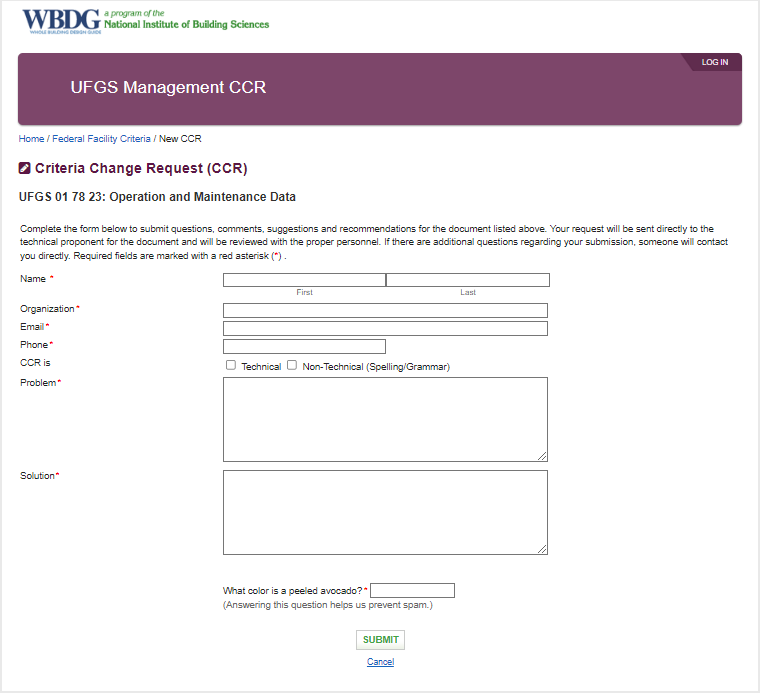 WBDG WHOLE BUILDING DESIGN GUIDE a program of the National Institute of Building Sciences

LOG IN

UFGS Management CCR

Home / Federal Facility Criteria / New CCR

Criteria Change Request (CCR)

UFGS 01 78 23: Operation and Maintenance Data

Complete the form below to submit questions, comments, suggestions and recommendations for the document listed above. Your request will be sent directly to the technical proponent for the document and will be reviewed with the proper personnel. If there are additional questions regarding your submission, someone will contact you directly. Required fields are marked with a red asterisk (*) .

Name *

First

Last

Organization*

Email*

Phone*

CCR is

Technical

Non-Technical (Spelling/Grammar)

Problem*

Solution*

What color is a peeled avocado?*

(Answering this question helps us prevent spam.)

SUBMIT

Cancel